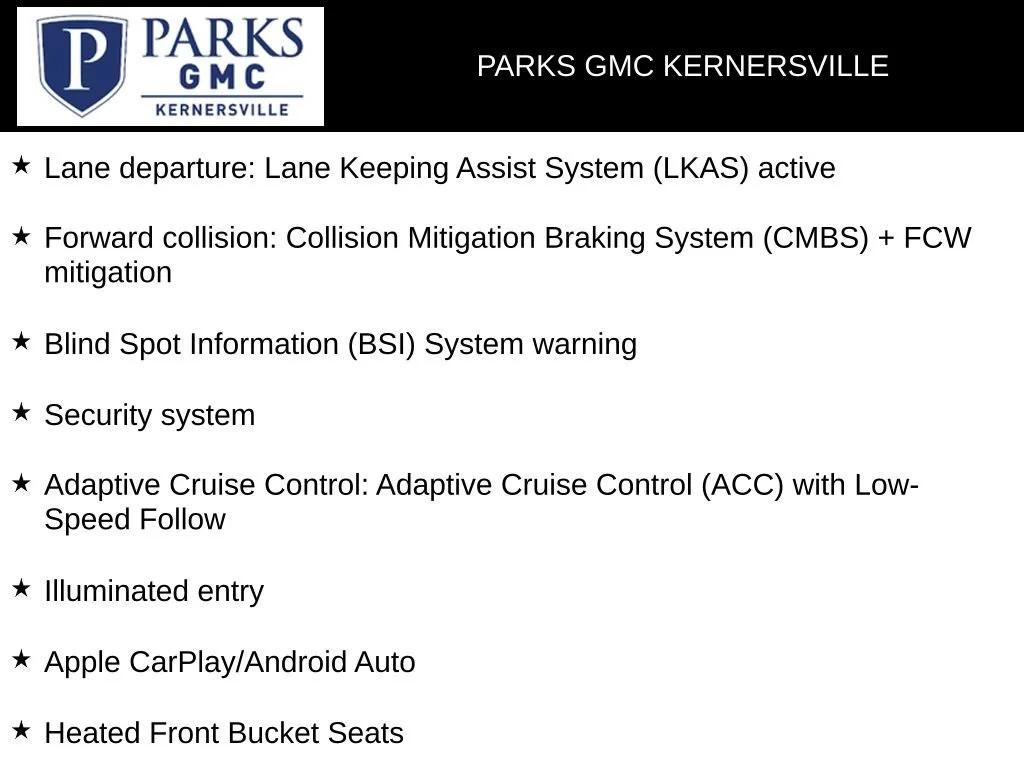 P PARKS GMC KERNERSVILLE

PARKS GMC KERNERSVILLE

★ Lane departure: Lane Keeping Assist System (LKAS) active

★ Forward collision: Collision Mitigation Braking System (CMBS) + FCW mitigation

★ Blind Spot Information (BSI) System warning

★ Security system

★ Adaptive Cruise Control: Adaptive Cruise Control (ACC) with Low-Speed Follow

★ Illuminated entry

★ Apple CarPlay/Android Auto

★ Heated Front Bucket Seats